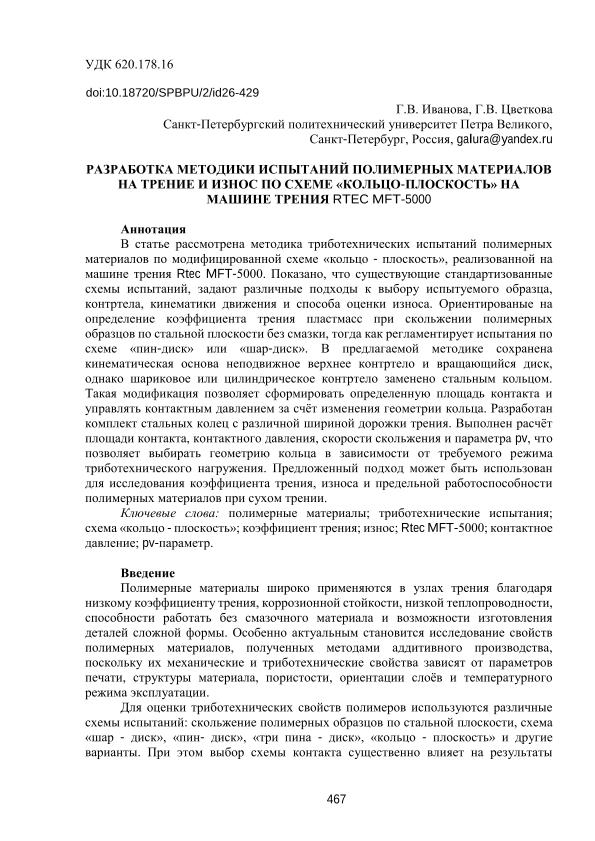 УДК 620.178.16

doi:10.18720/SPBPU/2/id26-429

Г.В. Иванова, Г.В. Цветкова
Санкт-Петербургский политехнический университет Петра Великого,
Санкт-Петербург, Россия, galura@yandex.ru

РАЗРАБОТКА МЕТОДИКИ ИСПЫТАНИЙ ПОЛИМЕРНЫХ МАТЕРИАЛОВ НА ТРЕНИЕ И ИЗНОС ПО СХЕМЕ «КОЛЬЦО-ПЛОСКОСТЬ» НА МАШИНЕ ТРЕНИЯ RTEC MFT-5000

Аннотация

В статье рассмотрена методика триботехнических испытаний полимерных материалов по модифицированной схеме «кольцо - плоскость», реализованной на машине трения Rtec MFT-5000. Показано, что существующие стандартизованные схемы испытаний, задают различные подходы к выбору испытуемого образца, контртела, кинематики движения и способа оценки износа. Ориентированые на определение коэффициента трения пластмасс при скольжении полимерных образцов по стальной плоскости без смазки, тогда как регламентирует испытания по схеме «пин-диск» или «шар-диск». В предлагаемой методике сохранена кинематическая основа неподвижное верхнее контртело и вращающийся диск, однако шариковое или цилиндрическое контртело заменено стальным кольцом. Такая модификация позволяет сформировать определенную площадь контакта и управлять контактным давлением за счёт изменения геометрии кольца. Разработан комплект стальных колец с различной шириной дорожки трения. Выполнен расчёт площади контакта, контактного давления, скорости скольжения и параметра pv, что позволяет выбирать геометрию кольца в зависимости от требуемого режима триботехнического нагружения. Предложенный подход может быть использован для исследования коэффициента трения, износа и предельной работоспособности полимерных материалов при сухом трении.

Ключевые слова: полимерные материалы; триботехнические испытания; схема «кольцо - плоскость»; коэффициент трения; износ; Rtec MFT-5000; контактное давление; pv-параметр.

Введение

Полимерные материалы широко применяются в узлах трения благодаря низкому коэффициенту трения, коррозионной стойкости, низкой теплопроводности, способности работать без смазочного материала и возможности изготовления деталей сложной формы. Особенно актуальным становится исследование свойств полимерных материалов, полученных методами аддитивного производства, поскольку их механические и триботехнические свойства зависят от параметров печати, структуры материала, пористости, ориентации слоёв и температурного режима эксплуатации.

Для оценки триботехнических свойств полимеров используются различные схемы испытаний: скольжение полимерных образцов по стальной плоскости, схема «шар - диск», «пин- диск», «три пина - диск», «кольцо - плоскость» и другие варианты. При этом выбор схемы контакта существенно влияет на результаты

467